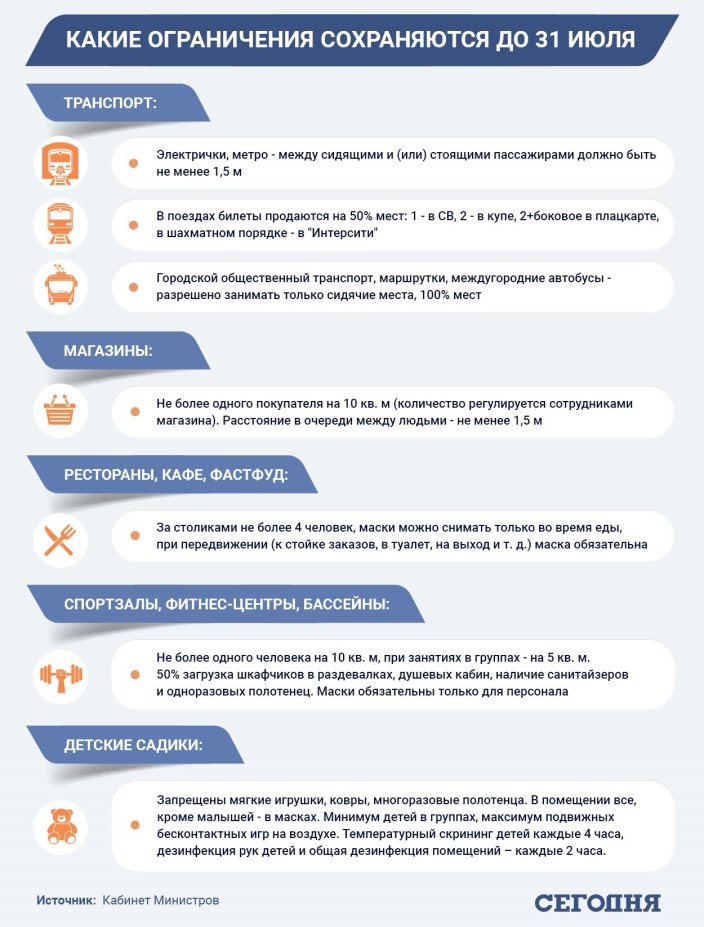 КАКИЕ ОГРАНИЧЕНИЯ СОХРАНЯЮТСЯ ДО 31 ИЮЛЯ

ТРАНСПОРТ:

Электрички, метро - между сидящими и (или) стоящими пассажирами должно быть не менее 1,5 м

В поездах билеты продаются на 50% мест: 1 - в СВ, 2 - в купе, 2+боковое в плацкарте, в шахматном порядке - в "Интерсити"

Городской общественный транспорт, маршрутки, междугородние автобусы - разрешено занимать только сидячие места, 100% мест

МАГАЗИНЫ:

Не более одного покупателя на 10 кв. м (количество регулируется сотрудниками магазина). Расстояние в очереди между людьми - не менее 1,5 м

РЕСТОРАНЫ, КАФЕ, ФАСТФУД:

За столиками не более 4 человек, маски можно снимать только во время еды, при передвижении (к стойке заказов, в туалет, на выход и т. д.) маска обязательна

СПОРТЗАЛЫ, ФИТНЕС-ЦЕНТРЫ, БАССЕЙНЫ:

Не более одного человека на 10 кв. м, при занятиях в группах - на 5 кв. м. 50% загрузка шкафчиков в раздевалках, душевых кабин, наличие санитайзеров и одноразовых полотенец. Маски обязательны только для персонала

ДЕТСКИЕ САДИКИ:

Запрещены мягкие игрушки, ковры, многоразовые полотенца. В помещении все, кроме малышей - в масках. Минимум детей в группах, максимум подвижных бесконтактных игр на воздухе. Температурный скрининг детей каждые 4 часа, дезинфекция рук детей и общая дезинфекция помещений – каждые 2 часа.

Источник: Кабинет Министров

СЕГОДНЯ